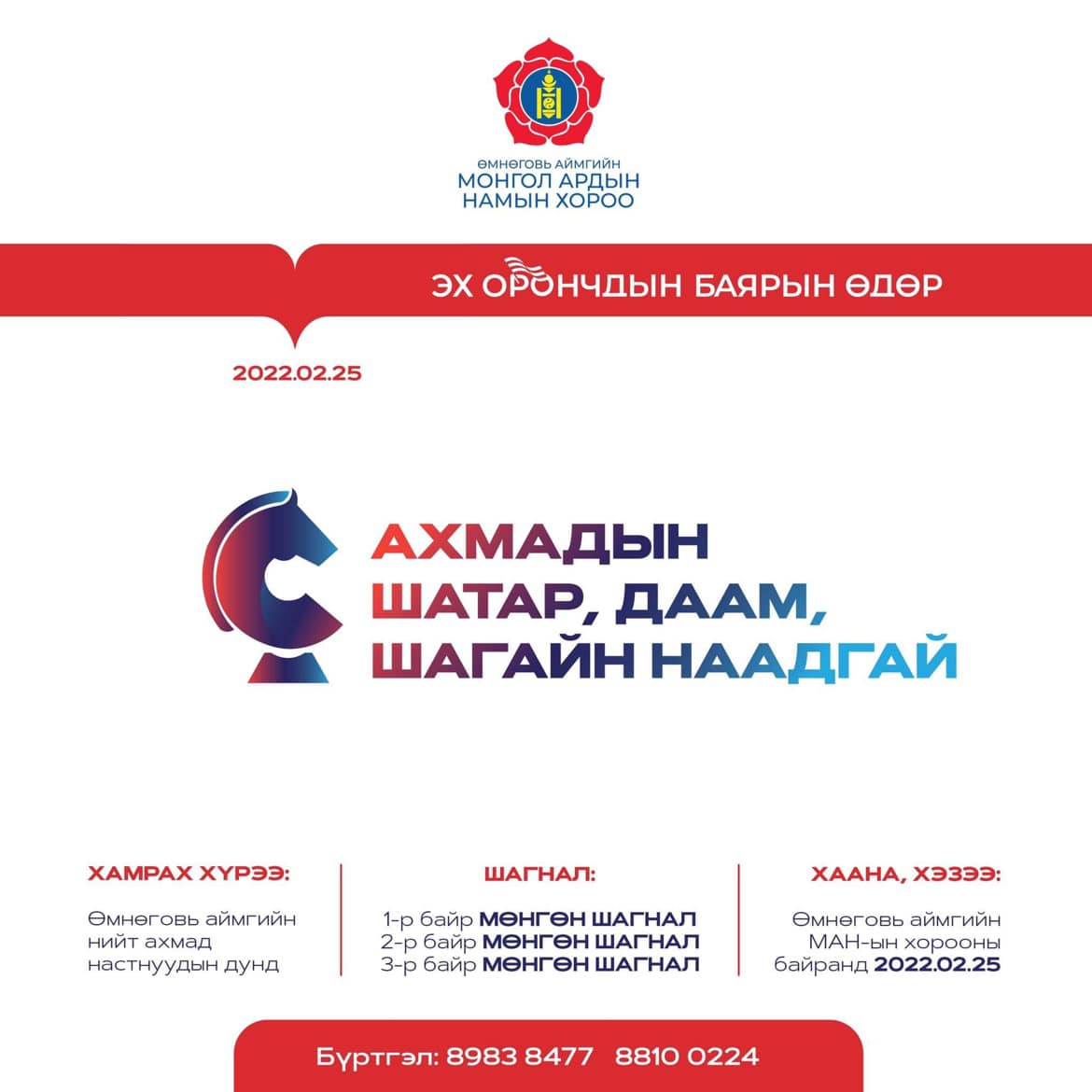 ӨМНӨГОВЬ АЙМГИЙН
МОНГОЛ АРДЫН
НАМЫН ХОРОО

ЭХ ОРОНЧДЫН БАЯРЫН ӨДӨР

2022.02.25

АХМАДЫН
ШАТАР, ДААМ,
ШАГАЙН НААДГАЙ

ХАМРАХ ХҮРЭЭ:

Өмнөговь аймгийн нийт ахмад настнуудын дунд

ШАГНАЛ:

1-р байр МӨНГӨН ШАГНАЛ
2-р байр МӨНГӨН ШАГНАЛ
3-р байр МӨНГӨН ШАГНАЛ

ХААНА, ХЭЗЭЭ:

Өмнөговь аймгийн МАН-ын хорооны байранд 2022.02.25

Бүртгэл: 8983 8477 8810 0224